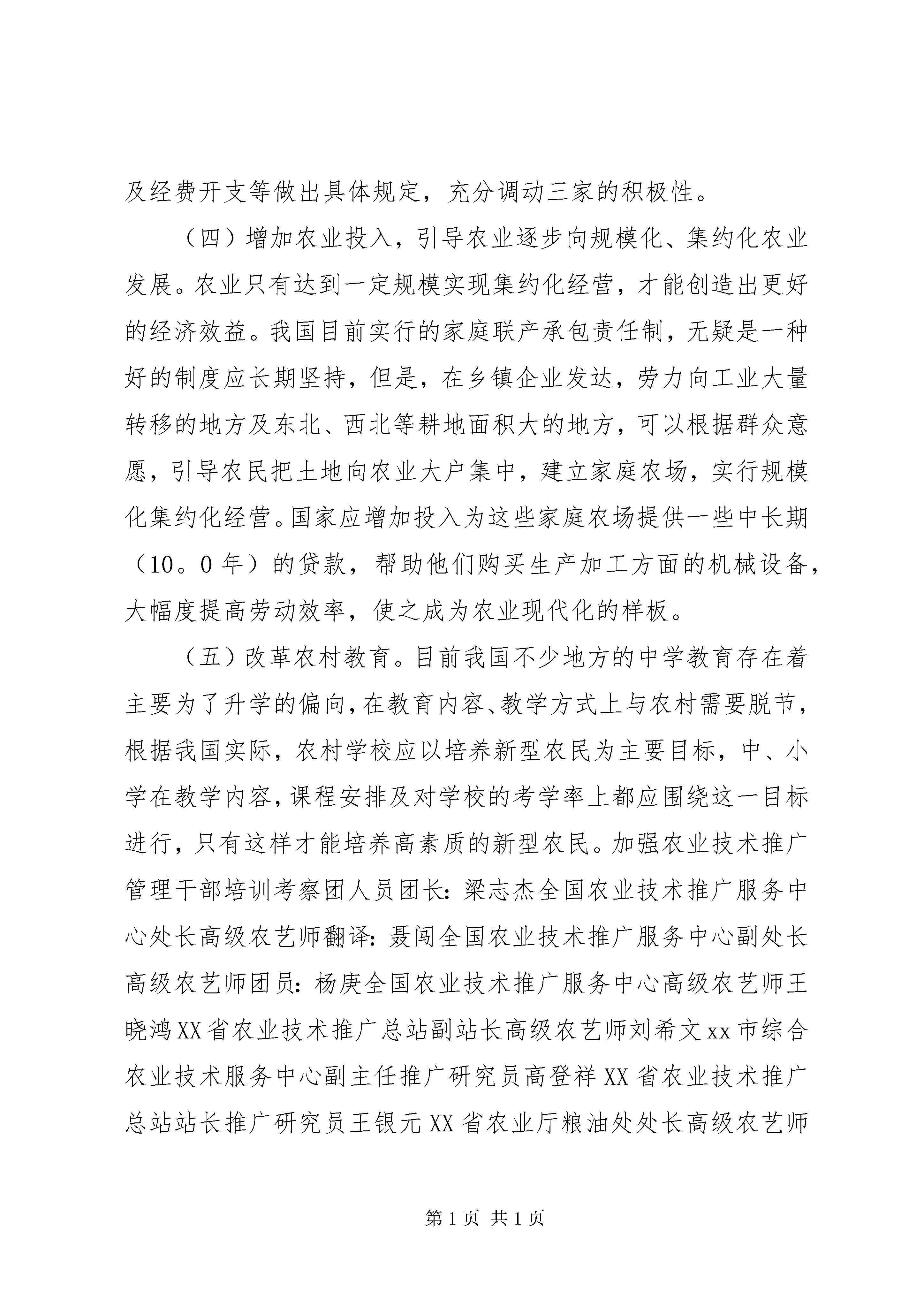 及经费开支等做出具体规定，充分调动三家的积极性。

（四）增加农业投入，引导农业逐步向规模化、集约化农业发展。农业只有达到一定规模实现集约化经营，才能创造出更好的经济效益。我国目前实行的家庭联产承包责任制，无疑是一种好的制度应长期坚持，但是，在乡镇企业发达，劳力向工业大量转移的地方及东北、西北等耕地面积大的地方，可以根据群众意愿，引导农民把土地向农业大户集中，建立家庭农场，实行规模化集约化经营。国家应增加投入为这些家庭农场提供一些中长期（10。0年）的贷款，帮助他们购买生产加工方面的机械设备，大幅度提高劳动效率，使之成为农业现代化的样板。

（五）改革农村教育。目前我国不少地方的中学教育存在着主要为了升学的偏向，在教育内容、教学方式上与农村需要脱节，根据我国实际，农村学校应以培养新型农民为主要目标，中、小学在教学内容，课程安排及对学校的考学率上都应围绕这一目标进行，只有这样才能培养高素质的新型农民。加强农业技术推广管理干部培训考察团人员团长：梁志杰全国农业技术推广服务中心处长高级农艺师翻译：聂闯全国农业技术推广服务中心副处长高级农艺师团员：杨庚全国农业技术推广服务中心高级农艺师王晓鸿XX省农业技术推广总站副站长高级农艺师刘希文xx市综合农业技术服务中心副主任推广研究员高登祥XX省农业技术推广总站站长推广研究员王银元XX省农业厅粮油处处长高级农艺师

第1页 共1页